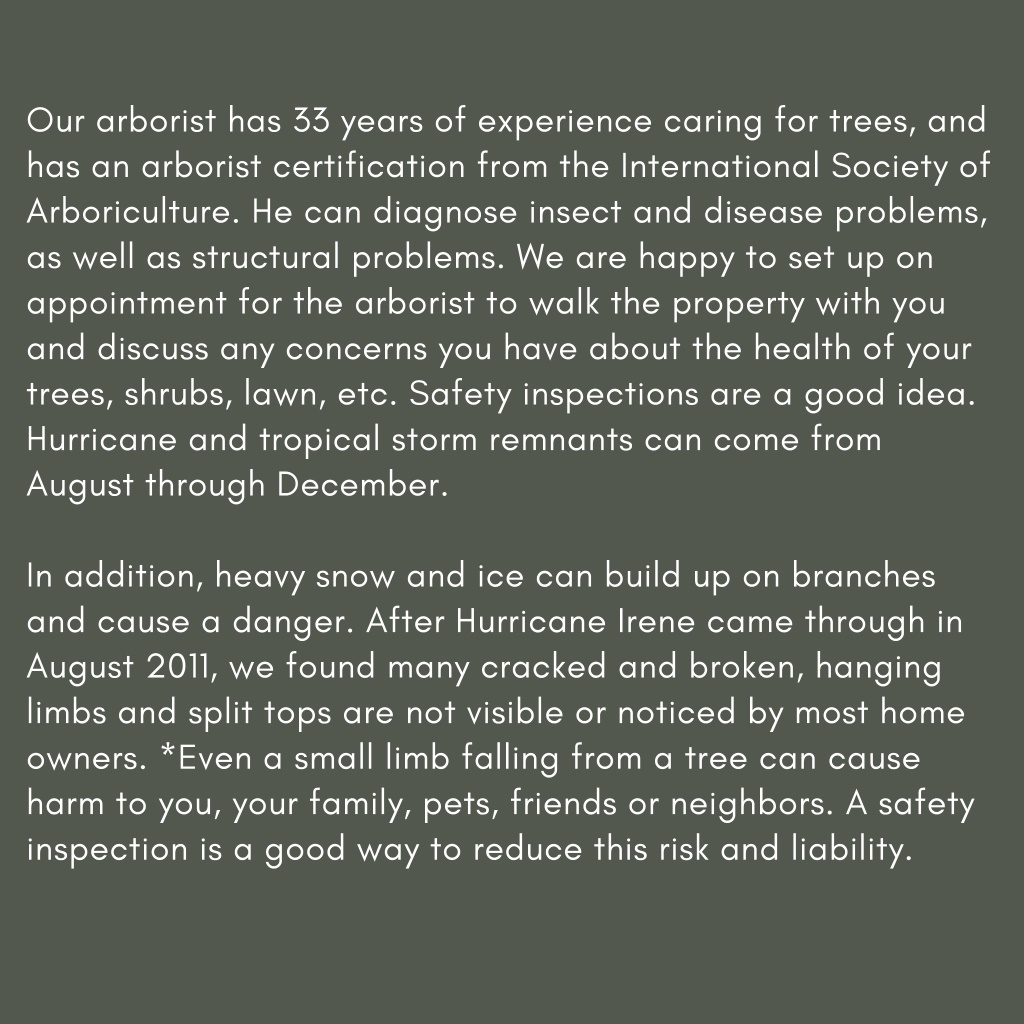 Our arborist has 33 years of experience caring for trees, and has an arborist certification from the International Society of Arboriculture. He can diagnose insect and disease problems, as well as structural problems. We are happy to set up on appointment for the arborist to walk the property with you and discuss any concerns you have about the health of your trees, shrubs, lawn, etc. Safety inspections are a good idea. Hurricane and tropical storm remnants can come from August through December.

In addition, heavy snow and ice can build up on branches and cause a danger. After Hurricane Irene came through in August 2011, we found many cracked and broken, hanging limbs and split tops are not visible or noticed by most home owners. *Even a small limb falling from a tree can cause harm to you, your family, pets, friends or neighbors. A safety inspection is a good way to reduce this risk and liability.